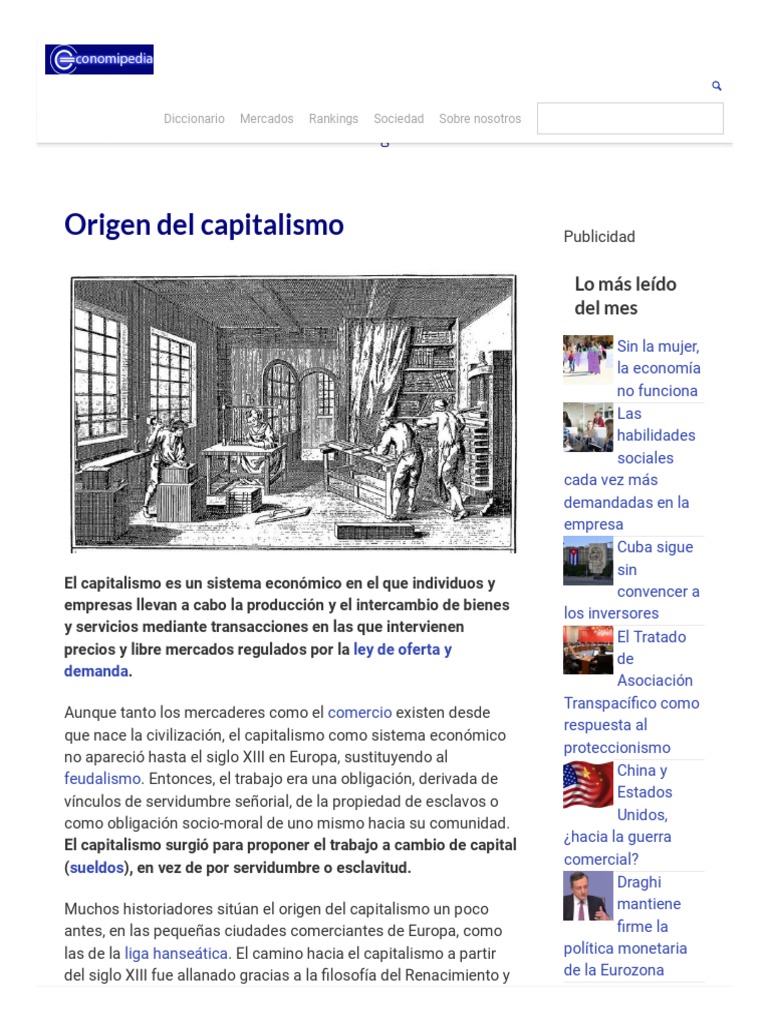 conomipedia

Diccionario Mercados Rankings Sociedad Sobre nosotros

Origen del capitalismo

El capitalismo es un sistema económico en el que individuos y empresas llevan a cabo la producción y el intercambio de bienes y servicios mediante transacciones en las que intervienen precios y libre mercados regulados por la ley de oferta y demanda.

Aunque tanto los mercaderes como el comercio existen desde que nace la civilización, el capitalismo como sistema económico no apareció hasta el siglo XIII en Europa, sustituyendo al feudalismo. Entonces, el trabajo era una obligación, derivada de vínculos de servidumbre señorial, de la propiedad de esclavos o como obligación socio-moral de uno mismo hacia su comunidad. El capitalismo surgió para proponer el trabajo a cambio de capital (sueldos), en vez de por servidumbre o esclavitud.

Muchos historiadores sitúan el origen del capitalismo un poco antes, en las pequeñas ciudades comerciantes de Europa, como las de la liga hanseática. El camino hacia el capitalismo a partir del siglo XIII fue allanado gracias a la filosofía del Renacimiento y

Publicidad

Lo más leído del mes

Sin la mujer, la economía no funciona

Las habilidades sociales cada vez más demandadas en la empresa

Cuba sigue sin convencer a los inversores

El Tratado de Asociación Transpacífico como respuesta al proteccionismo

China y Estados Unidos, ¿hacia la guerra comercial?

Draghi mantiene firme la política monetaria de la Eurozona